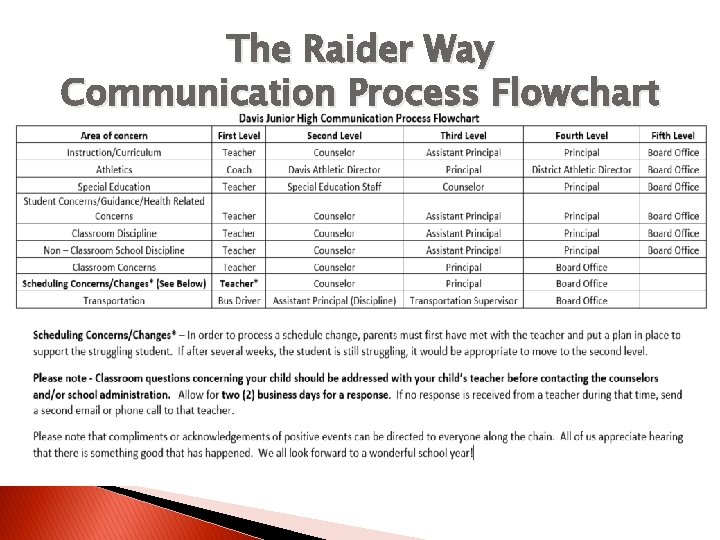 The Raider Way
Communication Process Flowchart

Davis Junior High Communication Process Flowchart

| Area of concern | First Level | Second Level | Third Level | Fourth Level | Fifth Level |
|---|---|---|---|---|---|
| Instruction/Curriculum | Teacher | Counselor | Assistant Principal | Principal | Board Office |
| Athletics | Coach | Davis Athletic Director | Principal | District Athletic Director | Board Office |
| Special Education | Teacher | Special Education Staff | Counselor | Principal | Board Office |
| Student Concerns/Guidance/Health Related Concerns | Teacher | Counselor | Assistant Principal | Principal | Board Office |
| Classroom Discipline | Teacher | Counselor | Assistant Principal | Principal | Board Office |
| Non – Classroom School Discipline | Teacher | Counselor | Assistant Principal | Principal | Board Office |
| Classroom Concerns | Teacher | Counselor | Principal | Board Office | |
| Scheduling Concerns/Changes* (See Below) | Teacher* | Counselor | Principal | Board Office | |
| Transportation | Bus Driver | Assistant Principal (Discipline) | Transportation Supervisor | Board Office | |

Scheduling Concerns/Changes* – In order to process a schedule change, parents must first have met with the teacher and put a plan in place to support the struggling student. If after several weeks, the student is still struggling, it would be appropriate to move to the second level.

Please note - Classroom questions concerning your child should be addressed with your child's teacher before contacting the counselors and/or school administration. Allow for two (2) business days for a response. If no response is received from a teacher during that time, send a second email or phone call to that teacher.

Please note that compliments or acknowledgements of positive events can be directed to everyone along the chain. All of us appreciate hearing that there is something good that has happened. We all look forward to a wonderful school year!